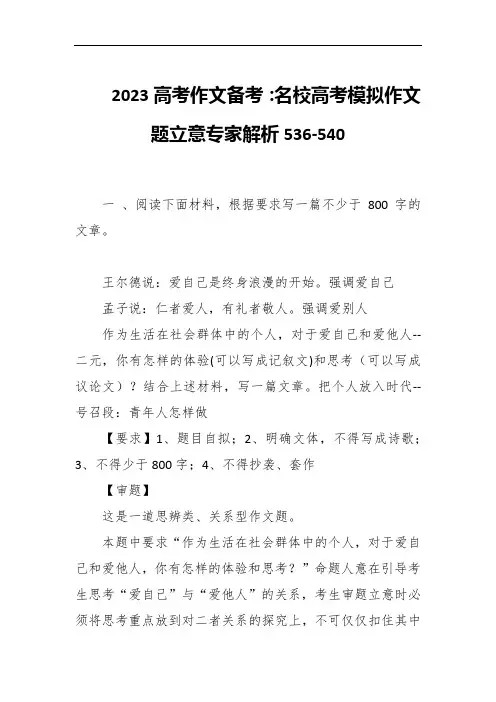 2023 高考作文备考 :名校高考模拟作文题立意专家解析 536-540

一 、阅读下面材料，根据要求写一篇不少于 800 字的文章。

王尔德说：爱自己是终身浪漫的开始。强调爱自己
孟子说：仁者爱人，有礼者敬人。强调爱别人
作为生活在社会群体中的个人，对于爱自己和爱他人--二元，你有怎样的体验(可以写成记叙文)和思考（可以写成议论文）？结合上述材料，写一篇文章。把个人放入时代--号召段：青年人怎样做

【要求】1、题目自拟；2、明确文体，不得写成诗歌；3、不得少于 800 字；4、不得抄袭、套作

【审题】
这是一道思辨类、关系型作文题。

本题中要求“作为生活在社会群体中的个人，对于爱自己和爱他人，你有怎样的体验和思考？”命题人意在引导考生思考“爱自己”与“爱他人”的关系，考生审题立意时必须将思考重点放到对二者关系的探究上，不可仅仅扣住其中